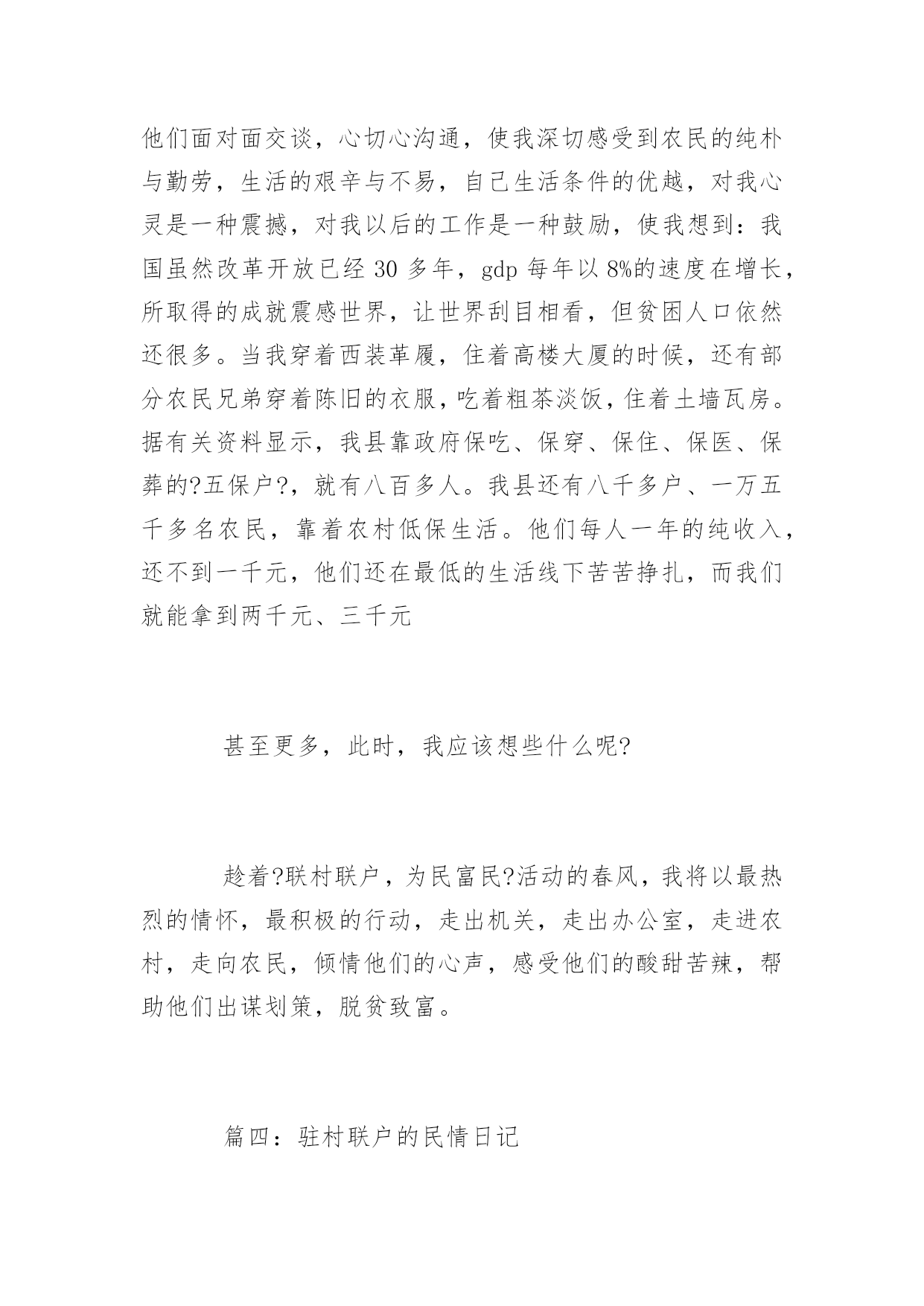 他们面对面交谈，心切心沟通，使我深切感受到农民的纯朴与勤劳，生活的艰辛与不易，自己生活条件的优越，对我心灵是一种震撼，对我以后的工作是一种鼓励，使我想到：我国虽然改革开放已经 30 多年，gdp 每年以 8%的速度在增长，所取得的成就震感世界，让世界刮目相看，但贫困人口依然还很多。当我穿着西装革履，住着高楼大厦的时候，还有部分农民兄弟穿着陈旧的衣服，吃着粗茶淡饭，住着土墙瓦房。据有关资料显示，我县靠政府保吃、保穿、保住、保医、保葬的?五保户?，就有八百多人。我县还有八千多户、一万五千多名农民，靠着农村低保生活。他们每人一年的纯收入，还不到一千元，他们还在最低的生活线下苦苦挣扎，而我们就能拿到两千元、三千元

甚至更多，此时，我应该想些什么呢?

趁着?联村联户，为民富民?活动的春风，我将以最热烈的情怀，最积极的行动，走出机关，走出办公室，走进农村，走向农民，倾情他们的心声，感受他们的酸甜苦辣，帮助他们出谋划策，脱贫致富。

篇四：驻村联户的民情日记